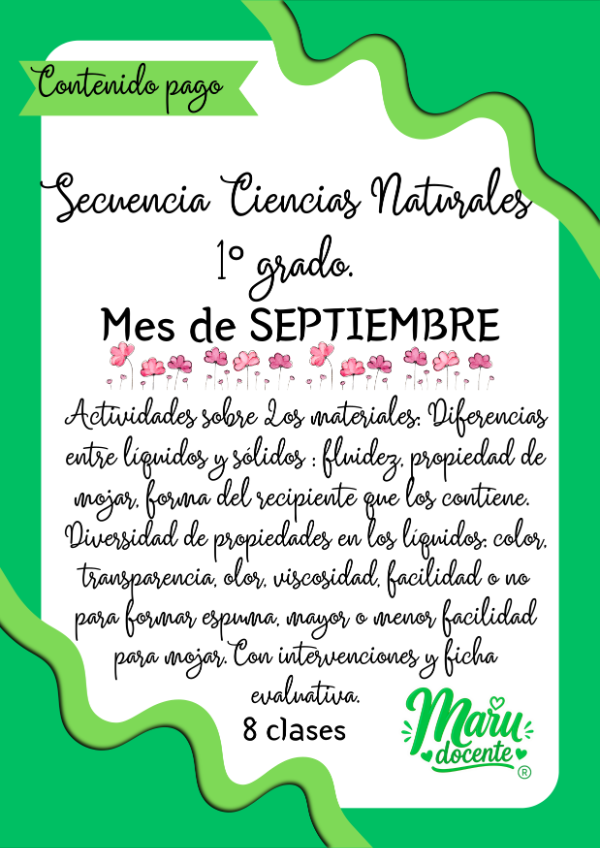 Contenido pago

Secuencia Ciencias Naturales 1° grado.

Mes de SEPTIEMBRE

Actividades sobre Los materiales: Diferencias entre líquidos y sólidos : fluidez, propiedad de mojar, forma del recipiente que los contiene. Diversidad de propiedades en los líquidos: color, transparencia, olor, viscosidad, facilidad o no para formar espuma, mayor o menor facilidad para mojar. Con intervenciones y ficha evaluativa.

8 clases

Maru docente ®